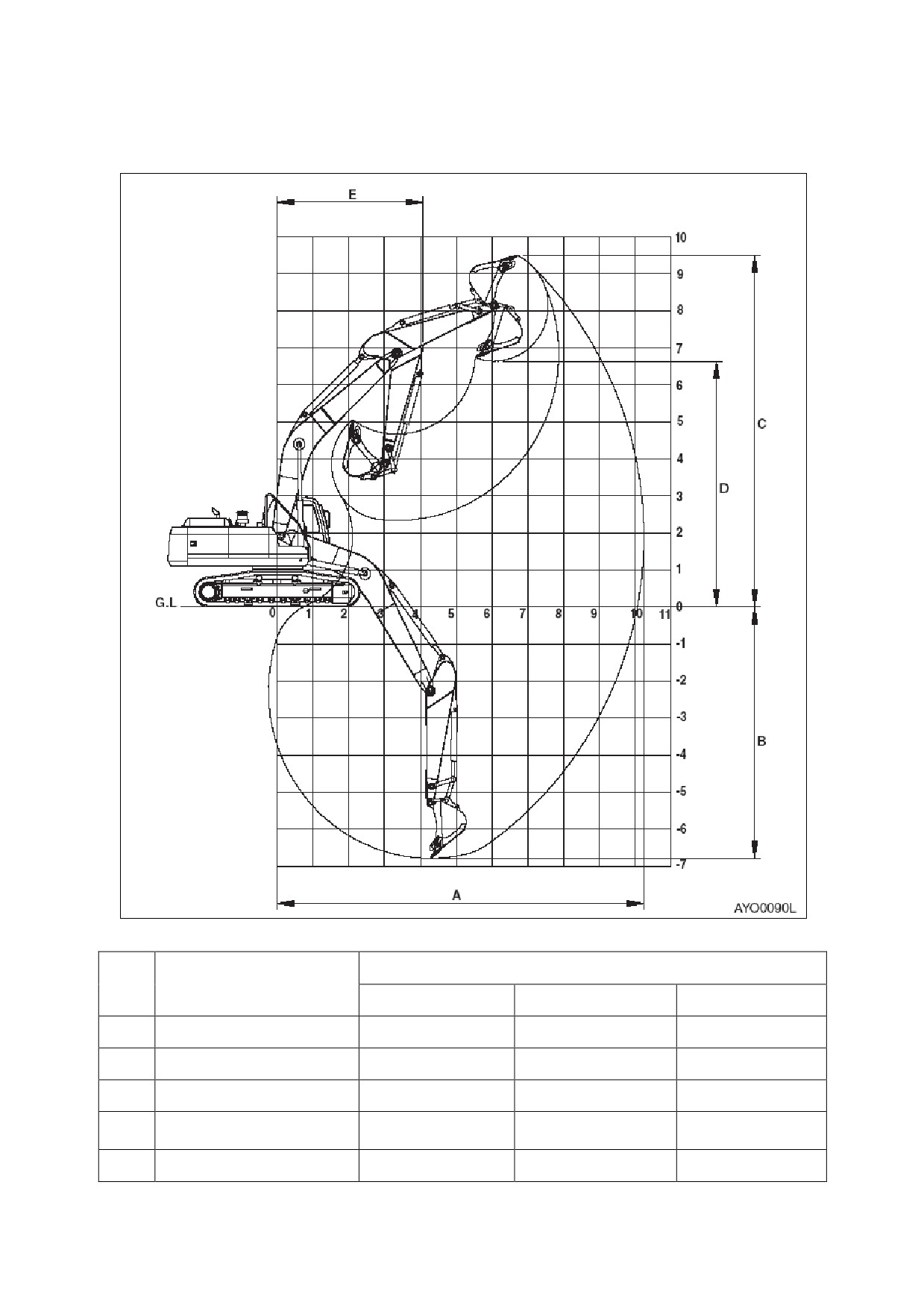 E

10
9
8
7
6
5
4
3
2
1
0
-1
-2
-3
-4
-5
-6
-7

C

D

B

G.L

0 1 2 3 4 5 6 7 8 9 10 11

A

AYO0090L